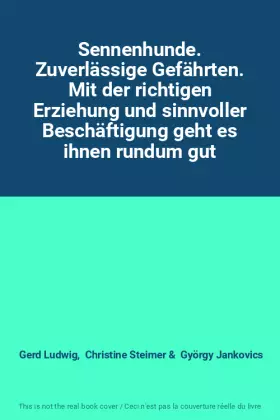 Sennenhunde. Zuverlässige Gefährten. Mit der richtigen Erziehung und sinnvoller Beschäftigung geht es ihnen rundum gut

Gerd Ludwig, Christine Steimer & György Jankovics

This is not the real book cover / Ceci n'est pas la couverture réelle du livre